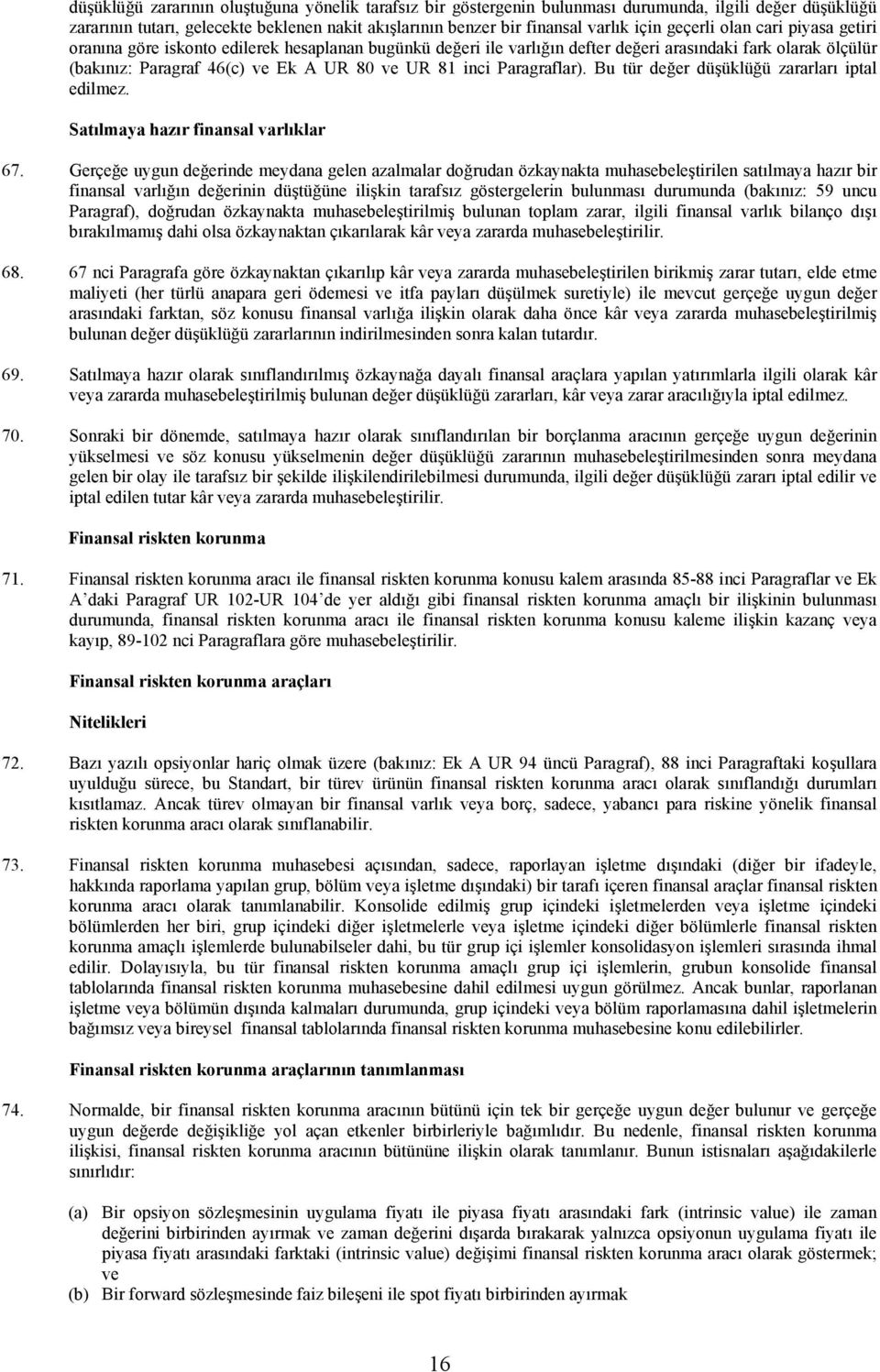 düşüklüğü zararının oluştuğuna yönelik tarafsız bir göstergenin bulunması durumunda, ilgili değer düşüklüğü zararının tutarı, gelecekte beklenen nakit akışlarının benzer bir finansal varlık için geçerli olan cari piyasa getiri oranına göre iskonto edilerek hesaplanan bugünkü değeri ile varlığın defter değeri arasındaki fark olarak ölçülür (bakınız: Paragraf 46(c) ve Ek A UR 80 ve UR 81 inci Paragraflar). Bu tür değer düşüklüğü zararları iptal edilmez.

Satılmaya hazır finansal varlıklar

67. Gerçeğe uygun değerinde meydana gelen azalmalar doğrudan özkaynakta muhasebeleştirilen satılmaya hazır bir finansal varlığın değerinin düştüğüne ilişkin tarafsız göstergelerin bulunması durumunda (bakınız: 59 uncu Paragraf), doğrudan özkaynakta muhasebeleştirilmiş bulunan toplam zarar, ilgili finansal varlık bilanço dışı bırakılmamış dahi olsa özkaynaktan çıkarılarak kâr veya zararda muhasebeleştirilir.

68. 67 nci Paragrafa göre özkaynaktan çıkarılıp kâr veya zararda muhasebeleştirilen birikmiş zarar tutarı, elde etme maliyeti (her türlü anapara geri ödemesi ve itfa payları düşülmek suretiyle) ile mevcut gerçeğe uygun değer arasındaki farktan, söz konusu finansal varlığa ilişkin olarak daha önce kâr veya zararda muhasebeleştirilmiş bulunan değer düşüklüğü zararlarının indirilmesinden sonra kalan tutardır.

69. Satılmaya hazır olarak sınıflandırılmış özkaynağa dayalı finansal araçlara yapılan yatırımlarla ilgili olarak kâr veya zararda muhasebeleştirilmiş bulunan değer düşüklüğü zararları, kâr veya zarar aracılığıyla iptal edilmez.

70. Sonraki bir dönemde, satılmaya hazır olarak sınıflandırılan bir borçlanma aracının gerçeğe uygun değerinin yükselmesi ve söz konusu yükselmenin değer düşüklüğü zararının muhasebeleştirilmesinden sonra meydana gelen bir olay ile tarafsız bir şekilde ilişkilendirilebilmesi durumunda, ilgili değer düşüklüğü zararı iptal edilir ve iptal edilen tutar kâr veya zararda muhasebeleştirilir.

Finansal riskten korunma

71. Finansal riskten korunma aracı ile finansal riskten korunma konusu kalem arasında 85-88 inci Paragraflar ve Ek A'daki Paragraf UR 102-UR 104'de yer aldığı gibi finansal riskten korunma amaçlı bir ilişkinin bulunması durumunda, finansal riskten korunma aracı ile finansal riskten korunma konusu kaleme ilişkin kazanç veya kayıp, 89-102 nci Paragraflara göre muhasebeleştirilir.

Finansal riskten korunma araçları

Nitelikleri

72. Bazı yazılı opsiyonlar hariç olmak üzere (bakınız: Ek A UR 94 üncü Paragraf), 88 inci Paragraftaki koşullara uyulduğu sürece, bu Standart, bir türev ürünün finansal riskten korunma aracı olarak sınıflandığı durumları kısıtlamaz. Ancak türev olmayan bir finansal varlık veya borç, sadece, yabancı para riskine yönelik finansal riskten korunma aracı olarak sınıflanabilir.

73. Finansal riskten korunma muhasebesi açısından, sadece, raporlayan işletme dışındaki (diğer bir ifadeyle, hakkında raporlama yapılan grup, bölüm veya işletme dışındaki) bir tarafı içeren finansal araçlar finansal riskten korunma aracı olarak tanımlanabilir. Konsolide edilmiş grup içindeki işletmelerden veya işletme içindeki bölümlerden her biri, grup içindeki diğer işletmelerle veya işletme içindeki diğer bölümlerle finansal riskten korunma amaçlı işlemlerde bulunabilseler dahi, bu tür grup içi işlemler konsolidasyon işlemleri sırasında ihmal edilir. Dolayısıyla, bu tür finansal riskten korunma amaçlı grup içi işlemlerin, grubun konsolide finansal tablolarında finansal riskten korunma muhasebesine dahil edilmesi uygun görülmez. Ancak bunlar, raporlanan işletme veya bölümün dışında kalmaları durumunda, grup içindeki veya bölüm raporlamasına dahil işletmelerin bağımsız veya bireysel finansal tablolarında finansal riskten korunma muhasebesine konu edilebilirler.

Finansal riskten korunma araçlarının tanımlanması

74. Normalde, bir finansal riskten korunma aracının bütünü için tek bir gerçeğe uygun değer bulunur ve gerçeğe uygun değerde değişikliğe yol açan etkenler birbirleriyle bağımlıdır. Bu nedenle, finansal riskten korunma ilişkisi, finansal riskten korunma aracının bütününe ilişkin olarak tanımlanır. Bunun istisnaları aşağıdakilerle sınırlıdır:

(a) Bir opsiyon sözleşmesinin uygulama fiyatı ile piyasa fiyatı arasındaki fark (intrinsic value) ile zaman değerini birbirinden ayırmak ve zaman değerini dışarda bırakarak yalnızca opsiyonun uygulama fiyatı ile piyasa fiyatı arasındaki farktaki (intrinsic value) değişimi finansal riskten korunma aracı göstermek; ve

(b) Bir forward sözleşmesinde faiz bileşeni ile spot fiyatı birbirinden ayırmak

16